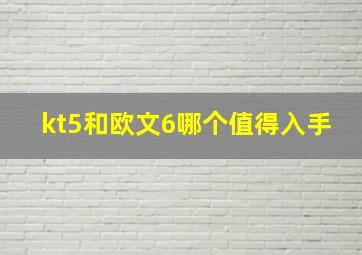 kt5和欧文6哪个值得入手